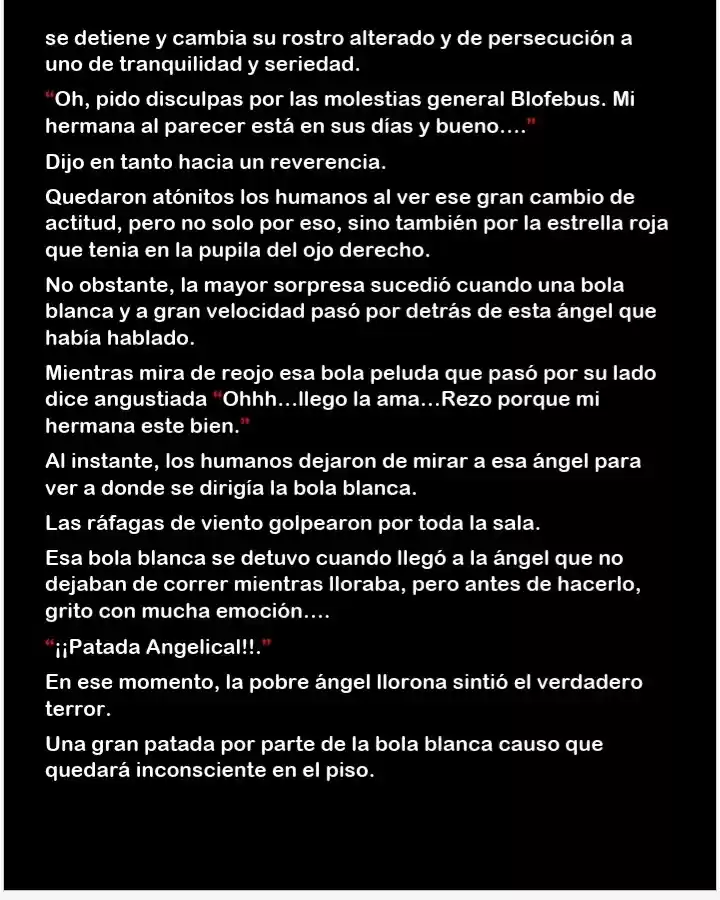 se detiene y cambia su rostro alterado y de persecución a uno de tranquilidad y seriedad.

“Oh, pido disculpas por las molestias general Blofebus. Mi hermana al parecer está en sus días y bueno….”

Dijo en tanto hacia un reverencia.

Quedaron atónitos los humanos al ver ese gran cambio de actitud, pero no solo por eso, sino también por la estrella roja que tenia en la pupila del ojo derecho.

No obstante, la mayor sorpresa sucedió cuando una bola blanca y a gran velocidad pasó por detrás de esta ángel que había hablado.

Mientras mira de reojo esa bola peluda que pasó por su lado dice angustiada “Ohhh…llego la ama…Rezo porque mi hermana este bien.”

Al instante, los humanos dejaron de mirar a esa ángel para ver a donde se dirigía la bola blanca.

Las ráfagas de viento golpearon por toda la sala.

Esa bola blanca se detuvo cuando llegó a la ángel que no dejaban de correr mientras lloraba, pero antes de hacerlo, grito con mucha emoción….

“¡¡Patada Angelical!!.”

En ese momento, la pobre ángel llorona sintió el verdadero terror.

Una gran patada por parte de la bola blanca causo que quedará inconsciente en el piso.